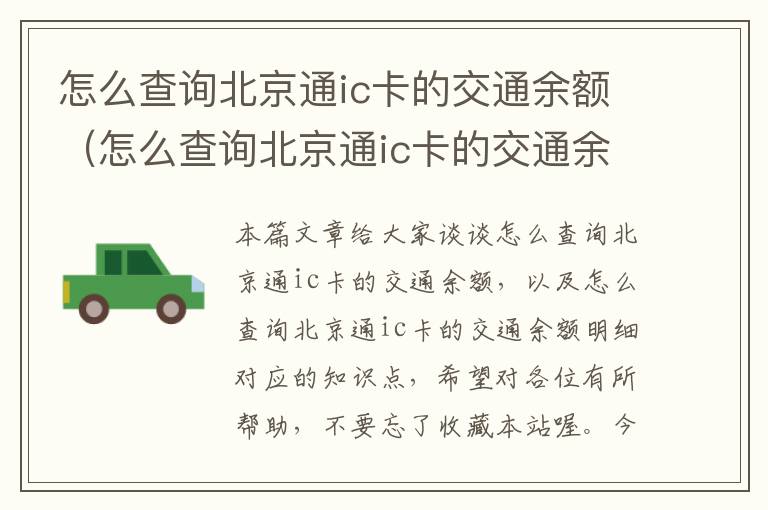 怎么查询北京通ic卡的交通余额（怎么查询北京通ic卡的交通余

本篇文章给大家谈谈怎么查询北京通ic卡的交通余额，以及怎么查询北京通ic卡的交通余额明细对应的知识点，希望对各位有所帮助，不要忘了收藏本站喔。今